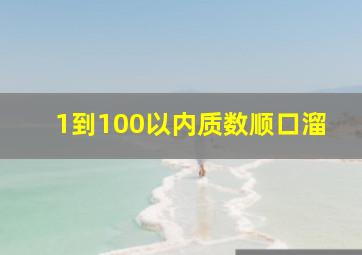 1到100以内质数顺口溜